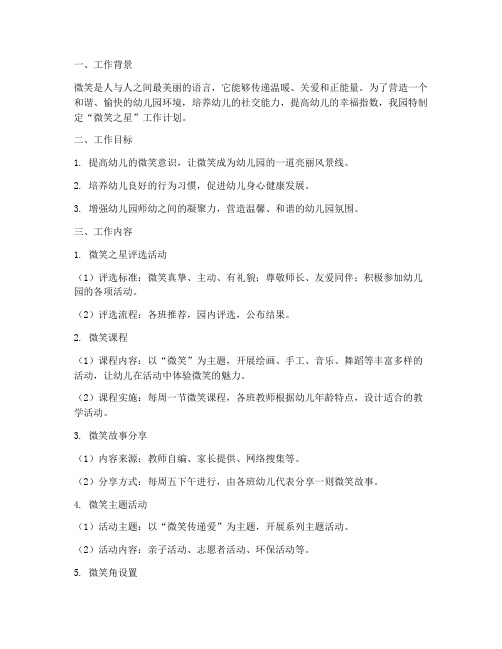 一、工作背景

微笑是人与人之间最美丽的语言，它能够传递温暖、关爱和正能量。为了营造一个和谐、愉快的幼儿园环境，培养幼儿的社交能力，提高幼儿的幸福指数，我园特制定“微笑之星”工作计划。

二、工作目标

1. 提高幼儿的微笑意识，让微笑成为幼儿园的一道亮丽风景线。

2. 培养幼儿良好的行为习惯，促进幼儿身心健康发展。

3. 增强幼儿园师幼之间的凝聚力，营造温馨、和谐的幼儿园氛围。

三、工作内容

1. 微笑之星评选活动

（1）评选标准：微笑真挚、主动、有礼貌；尊敬师长、友爱同伴；积极参加幼儿园的各项活动。

（2）评选流程：各班推荐，园内评选，公布结果。

2. 微笑课程

（1）课程内容：以“微笑”为主题，开展绘画、手工、音乐、舞蹈等丰富多样的活动，让幼儿在活动中体验微笑的魅力。

（2）课程实施：每周一节微笑课程，各班教师根据幼儿年龄特点，设计适合的教学活动。

3. 微笑故事分享

（1）内容来源：教师自编、家长提供、网络搜集等。

（2）分享方式：每周五下午进行，由各班幼儿代表分享一则微笑故事。

4. 微笑主题活动

（1）活动主题：以“微笑传递爱”为主题，开展系列主题活动。

（2）活动内容：亲子活动、志愿者活动、环保活动等。

5. 微笑角设置